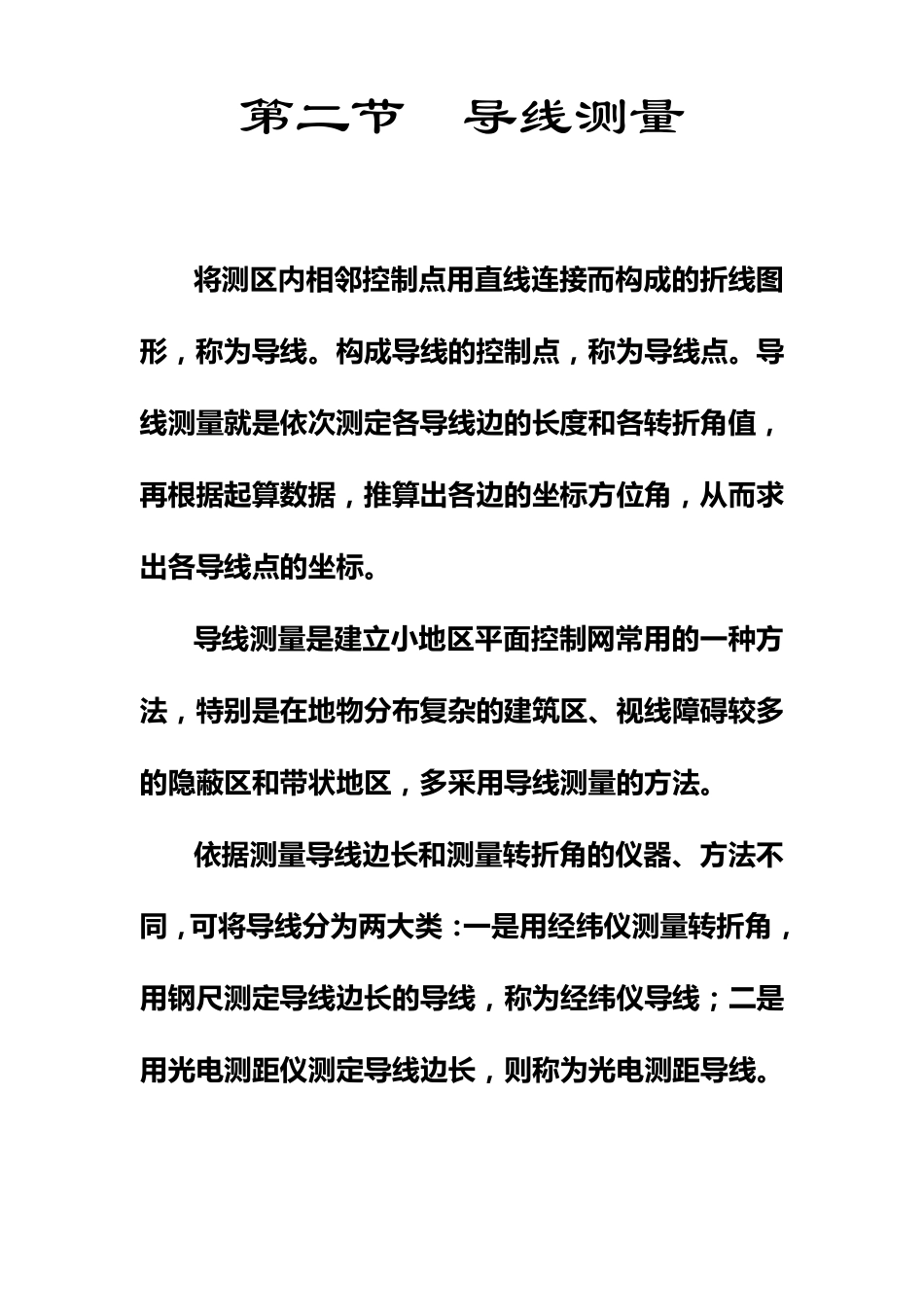 第二节 导线测量

将测区内相邻控制点用直线连接而构成的折线图形，称为导线。构成导线的控制点，称为导线点。导线测量就是依次测定各导线边的长度和各转折角值，再根据起算数据，推算出各边的坐标方位角，从而求出各导线点的坐标。

导线测量是建立小地区平面控制网常用的一种方法，特别是在地物分布复杂的建筑区、视线障碍较多的隐蔽区和带状地区，多采用导线测量的方法。

依据测量导线边长和测量转折角的仪器、方法不同，可将导线分为两大类：一是用经纬仪测量转折角，用钢尺测定导线边长的导线，称为经纬仪导线；二是用光电测距仪测定导线边长，则称为光电测距导线。